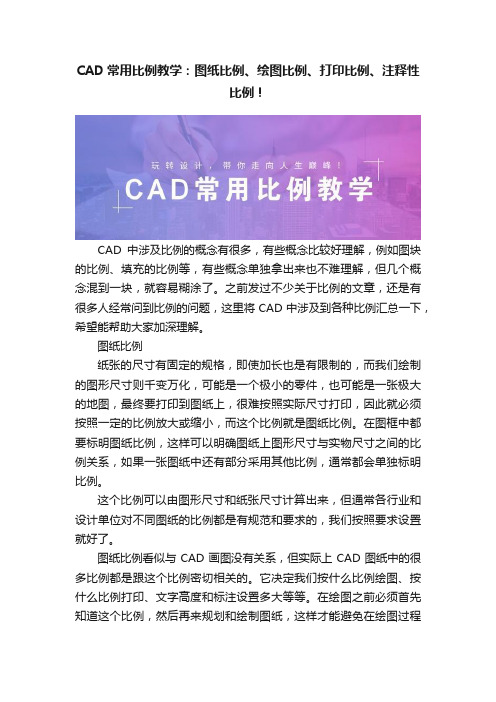 CAD 常用比例教学：图纸比例、绘图比例、打印比例、注释性比例！

玩转设计，带你走向人生巅峰！

CAD常用比例教学

CAD 中涉及比例的概念有很多，有些概念比较好理解，例如图块的比例、填充的比例等，有些概念单独拿出来也不难理解，但几个概念混到一块，就容易糊涂了。之前发过不少关于比例的文章，还是有很多人经常问到比例的问题，这里将 CAD 中涉及到各种比例汇总一下，希望能帮助大家加深理解。

图纸比例

纸张的尺寸有固定的规格，即使加长也是有限制的，而我们绘制的图形尺寸则千变万化，可能是一个极小的零件，也可能是一张极大的地图，最终要打印到图纸上，很难按照实际尺寸打印，因此就必须按照一定的比例放大或缩小，而这个比例就是图纸比例。在图框中都要标明图纸比例，这样可以明确图纸上图形尺寸与实物尺寸之间的比例关系，如果一张图纸中还有部分采用其他比例，通常都会单独标明比例。

这个比例可以由图形尺寸和纸张尺寸计算出来，但通常各行业和设计单位对不同图纸的比例都是有规范和要求的，我们按照要求设置就好了。

图纸比例看似与 CAD 画图没有关系，但实际上 CAD 图纸中的很多比例都是跟这个比例密切相关的。它决定我们按什么比例绘图、按什么比例打印、文字高度和标注设置多大等等。在绘图之前必须首先知道这个比例，然后再来规划和绘制图纸，这样才能避免在绘图过程